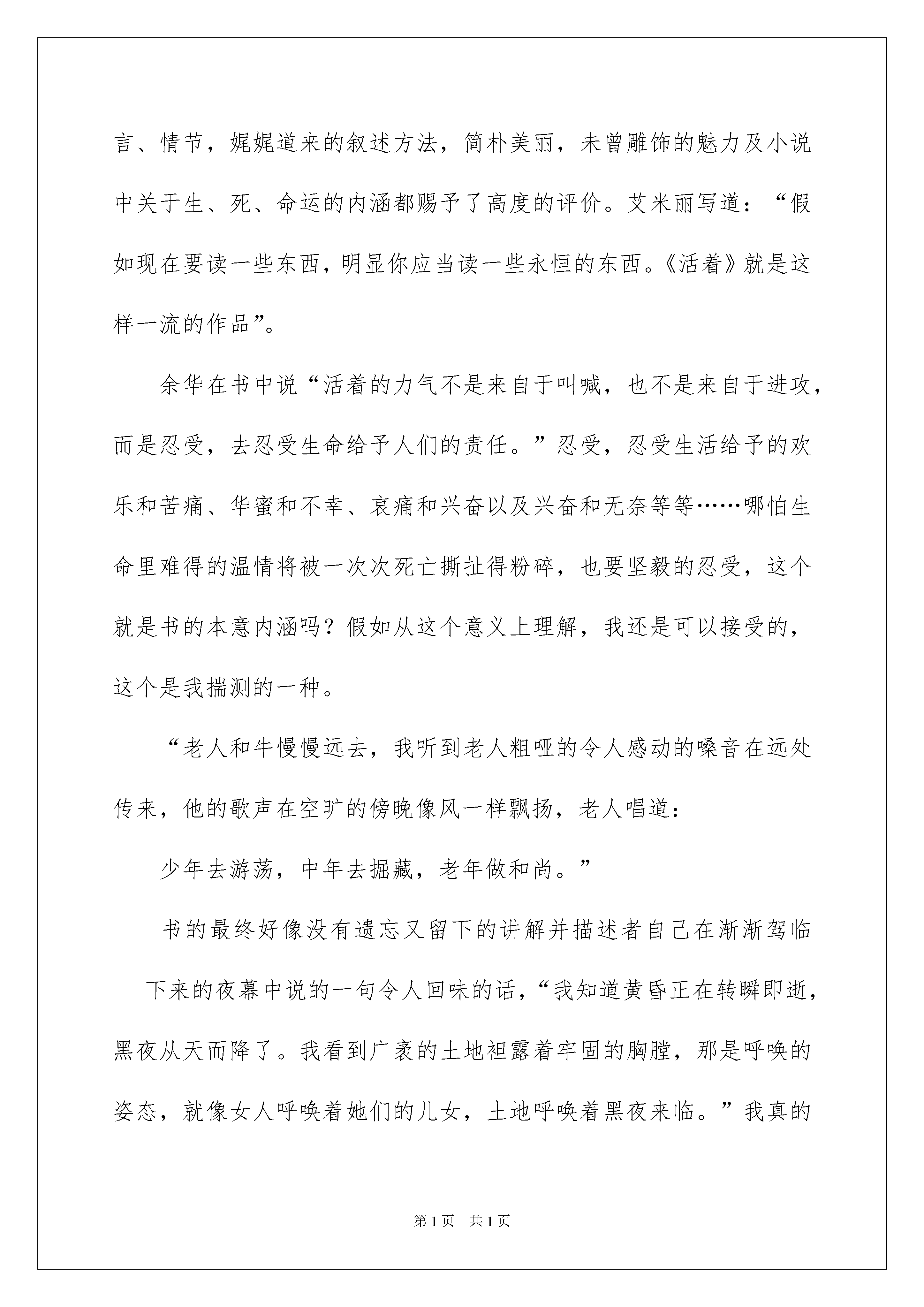 言、情节，娓娓道来的叙述方法，简朴美丽，未曾雕饰的魅力及小说中关于生、死、命运的内涵都赐予了高度的评价。艾米丽写道：“假如现在要读一些东西，明显你应当读一些永恒的东西。《活着》就是这样一流的作品”。

余华在书中说“活着的力气不是来自于叫喊，也不是来自于进攻，而是忍受，去忍受生命给予人们的责任。”忍受，忍受生活给予的欢乐和苦痛、华蜜和不幸、哀痛和兴奋以及兴奋和无奈等等……哪怕生命里难得的温情将被一次次死亡撕扯得粉碎，也要坚毅的忍受，这个就是书的本意内涵吗？假如从这个意义上理解，我还是可以接受的，这个是我揣测的一种。

“老人和牛慢慢远去，我听到老人粗哑的令人感动的嗓音在远处传来，他的歌声在空旷的傍晚像风一样飘扬，老人唱道：

少年去游荡，中年去掘藏，老年做和尚。”

书的最终好像没有遗忘又留下的讲解并描述者自己在渐渐驾临下来的夜幕中说的一句令人回味的话，“我知道黄昏正在转瞬即逝，黑夜从天而降了。我看到广袤的土地袒露着牢固的胸膛，那是呼唤的姿态，就像女人呼唤着她们的儿女，土地呼唤着黑夜来临。”我真的

第1页 共1页